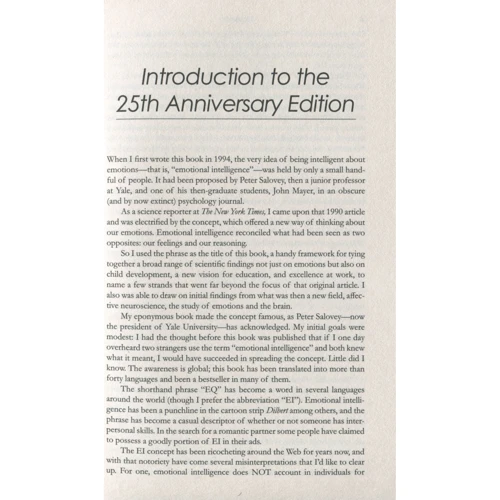 Introduction to the 25th Anniversary Edition

When I first wrote this book in 1994, the very idea of being intelligent about emotions—that is, "emotional intelligence"—was held by only a small handful of people. It had been proposed by Peter Salovey, then a junior professor at Yale, and one of his then-graduate students, John Mayer, in an obscure (and by now extinct) psychology journal.

As a science reporter at The New York Times, I came upon that 1990 article and was electrified by the concept, which offered a new way of thinking about our emotions. Emotional intelligence reconciled what had been seen as two opposites: our feelings and our reasoning.

So I used the phrase as the title of this book, a handy framework for tying together a broad range of scientific findings not just on emotions but also on child development, a new vision for education, and excellence at work, to name a few strands that went far beyond the focus of that original article. I also was able to draw on initial findings from what was then a new field, affective neuroscience, the study of emotions and the brain.

My eponymous book made the concept famous, as Peter Salovey—now the president of Yale University—has acknowledged. My initial goals were modest: I had the thought before this book was published that if I one day overheard two strangers use the term "emotional intelligence" and both knew what it meant, I would have succeeded in spreading the concept. Little did I know. The awareness is global; this book has been translated into more than forty languages and been a bestseller in many of them.

The shorthand phrase "EQ" has become a word in several languages around the world (though I prefer the abbreviation "EI"). Emotional intelligence has been a punchline in the cartoon strip Dilbert among others, and the phrase has become a casual descriptor of whether or not someone has interpersonal skills. In the search for a romantic partner some people have claimed to possess a goodly portion of EI in their ads.

The EI concept has been ricocheting around the Web for years now, and with that notoriety have come several misinterpretations that I'd like to clear up. For one, emotional intelligence does NOT account in individuals for